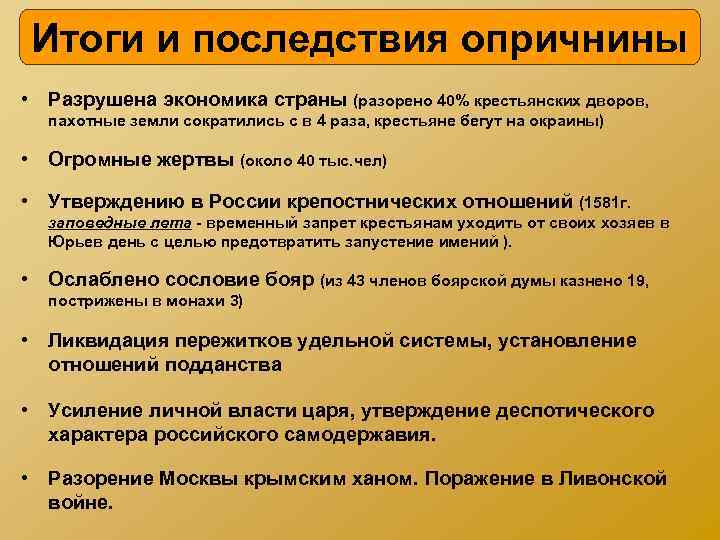 Итоги и последствия опричнины

• Разрушена экономика страны (разорено 40% крестьянских дворов, пахотные земли сократились с в 4 раза, крестьяне бегут на окраины)

• Огромные жертвы (около 40 тыс.чел)

• Утверждению в России крепостнических отношений (1581г. заповедные лета - временный запрет крестьянам уходить от своих хозяев в Юрьев день с целью предотвратить запустение имений ).

• Ослаблено сословие бояр (из 43 членов боярской думы казнено 19, пострижены в монахи 3)

• Ликвидация пережитков удельной системы, установление отношений подданства

• Усиление личной власти царя, утверждение деспотического характера российского самодержавия.

• Разорение Москвы крымским ханом. Поражение в Ливонской войне.